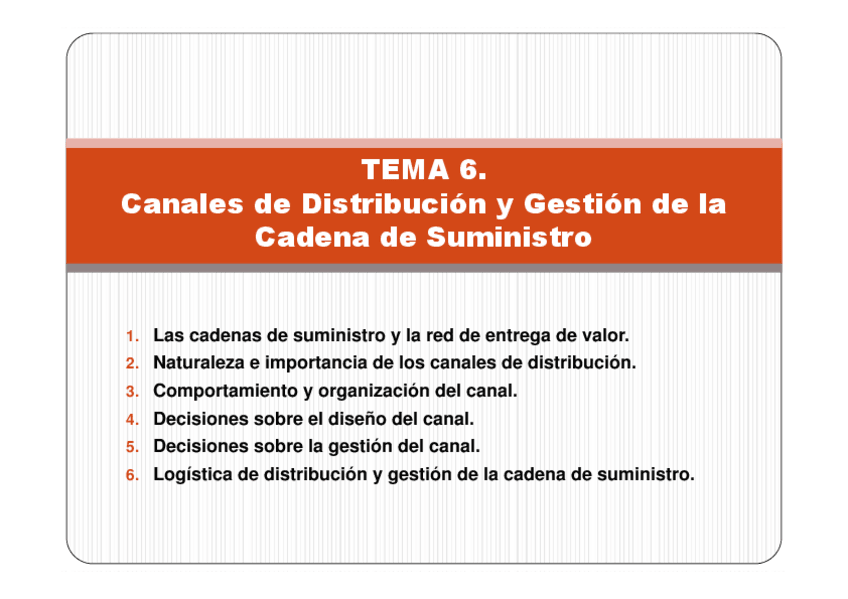 TEMA 6.
Canales de Distribución y Gestión de la Cadena de Suministro

1. Las cadenas de suministro y la red de entrega de valor.
2. Naturaleza e importancia de los canales de distribución.
3. Comportamiento y organización del canal.
4. Decisiones sobre el diseño del canal.
5. Decisiones sobre la gestión del canal.
6. Logística de distribución y gestión de la cadena de suministro.